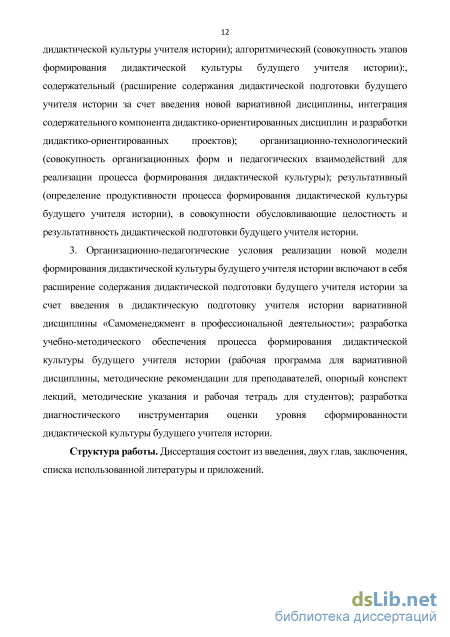 12

дидактической культуры учителя истории); алгоритмический (совокупность этапов формирования дидактической культуры будущего учителя истории):, содержательный (расширение содержания дидактической подготовки будущего учителя истории за счет введения новой вариативной дисциплины, интеграция содержательного компонента дидактико-ориентированных дисциплин и разработки дидактико-ориентированных проектов); организационно-технологический (совокупность организационных форм и педагогических взаимодействий для реализации процесса формирования дидактической культуры); результативный (определение продуктивности процесса формирования дидактической культуры будущего учителя истории), в совокупности обусловливающие целостность и результативность дидактической подготовки будущего учителя истории.

3. Организационно-педагогические условия реализации новой модели формирования дидактической культуры будущего учителя истории включают в себя расширение содержания дидактической подготовки будущего учителя истории за счет введения в дидактическую подготовку учителя истории вариативной дисциплины «Самоменеджмент в профессиональной деятельности»; разработка учебно-методического обеспечения процесса формирования дидактической культуры будущего учителя истории (рабочая программа для вариативной дисциплины, методические рекомендации для преподавателей, опорный конспект лекций, методические указания и рабочая тетрадь для студентов); разработка диагностического инструментария оценки уровня сформированности дидактической культуры будущего учителя истории.

Структура работы. Диссертация состоит из введения, двух глав, заключения, списка использованной литературы и приложений.

dsLib.net
библиотека диссертаций